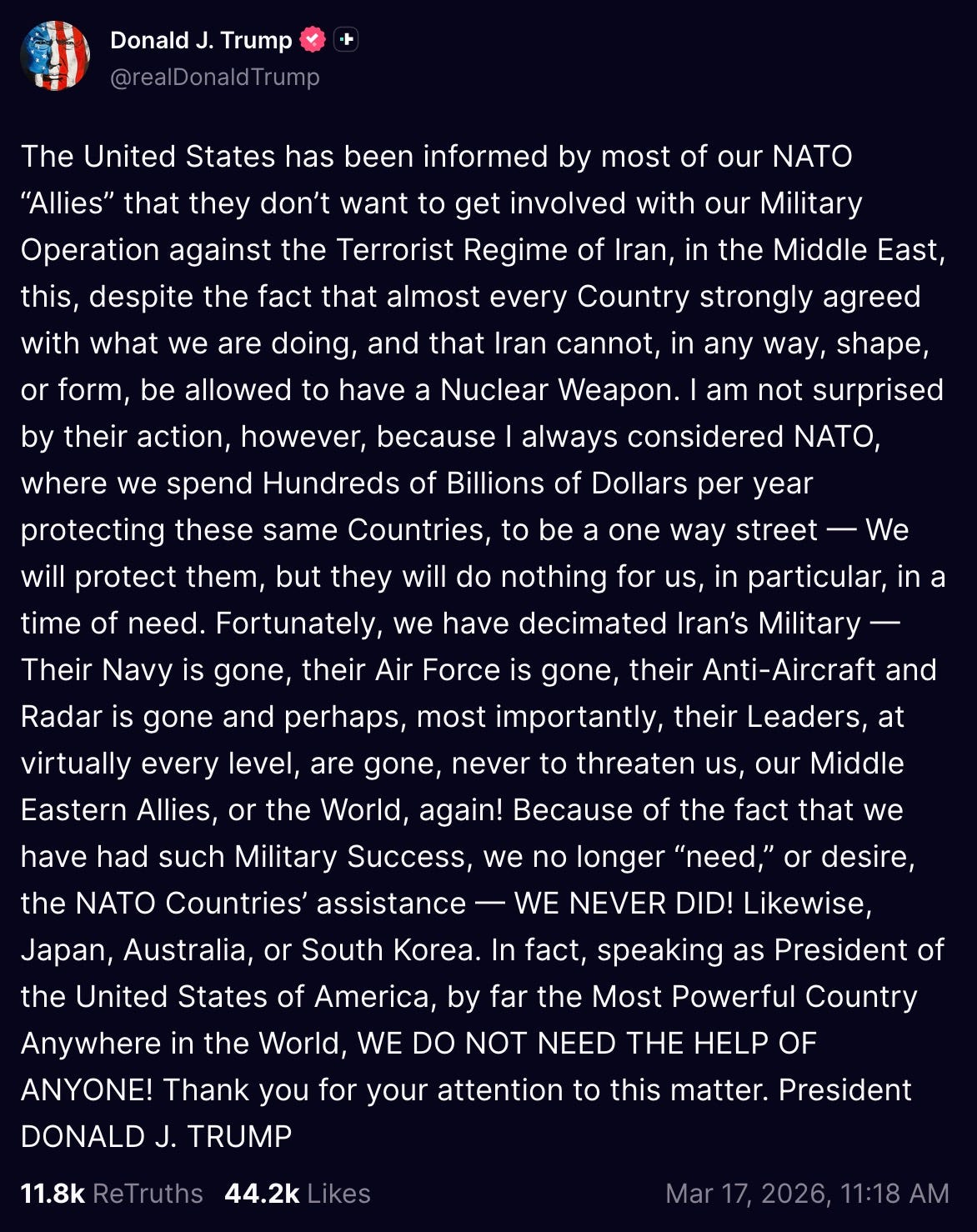 Donald J. Trump
@realDonaldTrump

The United States has been informed by most of our NATO “Allies” that they don’t want to get involved with our Military Operation against the Terrorist Regime of Iran, in the Middle East, this, despite the fact that almost every Country strongly agreed with what we are doing, and that Iran cannot, in any way, shape, or form, be allowed to have a Nuclear Weapon. I am not surprised by their action, however, because I always considered NATO, where we spend Hundreds of Billions of Dollars per year protecting these same Countries, to be a one way street — We will protect them, but they will do nothing for us, in particular, in a time of need. Fortunately, we have decimated Iran’s Military — Their Navy is gone, their Air Force is gone, their Anti-Aircraft and Radar is gone and perhaps, most importantly, their Leaders, at virtually every level, are gone, never to threaten us, our Middle Eastern Allies, or the World, again! Because of the fact that we have had such Military Success, we no longer “need,” or desire, the NATO Countries’ assistance — WE NEVER DID! Likewise, Japan, Australia, or South Korea. In fact, speaking as President of the United States of America, by far the Most Powerful Country Anywhere in the World, WE DO NOT NEED THE HELP OF ANYONE! Thank you for your attention to this matter. President DONALD J. TRUMP

11.8k ReTruths 44.2k Likes Mar 17, 2026, 11:18 AM